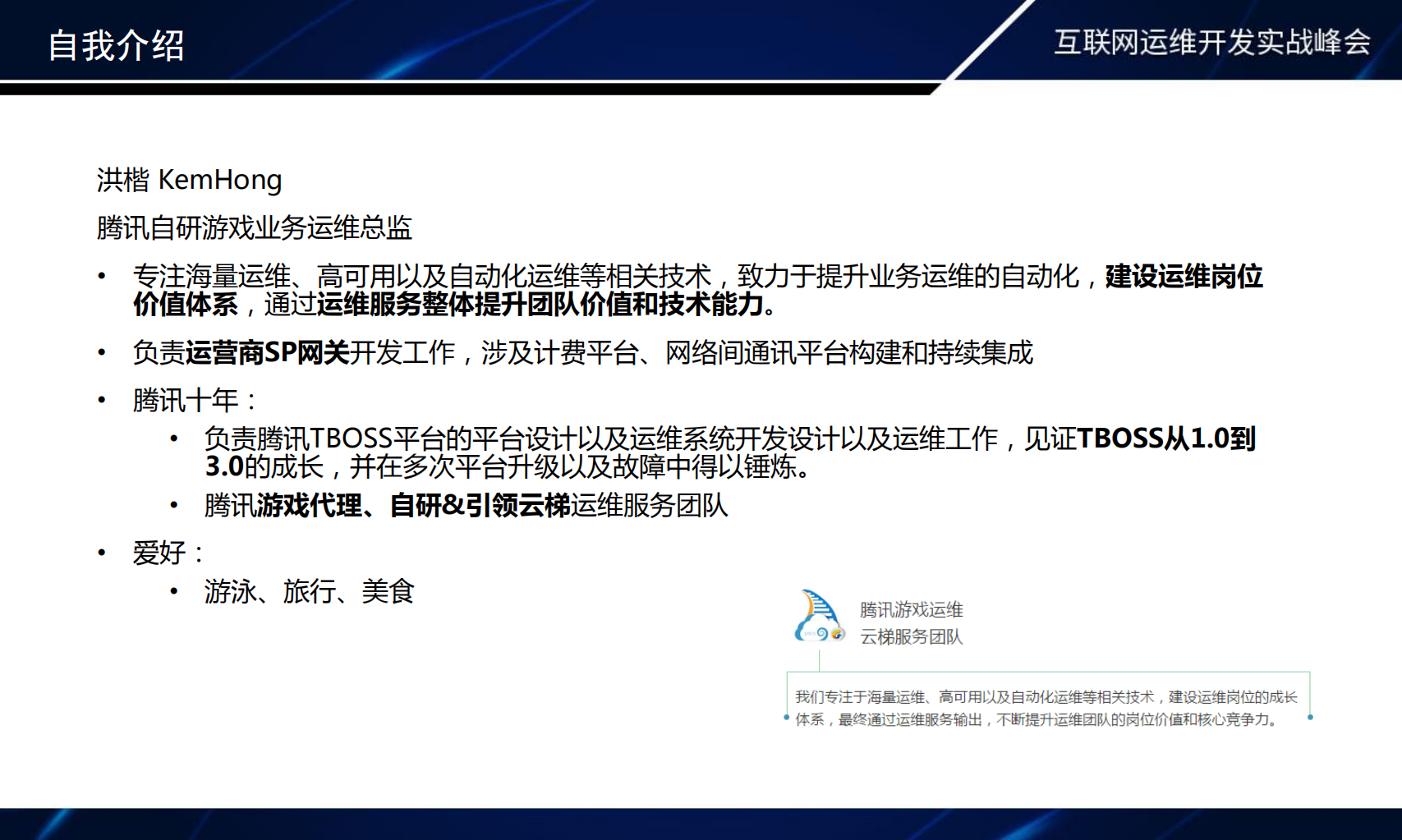 自我介绍

互联网运维开发实战峰会

洪楷 KemHong

腾讯自研游戏业务运维总监

• 专注海量运维、高可用以及自动化运维等相关技术，致力于提升业务运维的自动化，建设运维岗位价值体系，通过运维服务整体提升团队价值和技术能力。

• 负责运营商SP网关开发工作，涉及计费平台、网络间通讯平台构建和持续集成

• 腾讯十年：

  • 负责腾讯TBOSS平台的平台设计以及运维系统开发设计以及运维工作，见证TBOSS从1.0到3.0的成长，并在多次平台升级以及故障中得以锤炼。

  • 腾讯游戏代理、自研&引领云梯运维服务团队

• 爱好：

  • 游泳、旅行、美食

腾讯游戏运维
云梯服务团队

我们专注于海量运维、高可用以及自动化运维等相关技术，建设运维岗位的成长体系，最终通过运维服务输出，不断提升运维团队的岗位价值和核心竞争力。